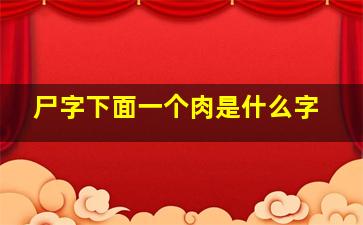 尸字下面一个肉是什么字